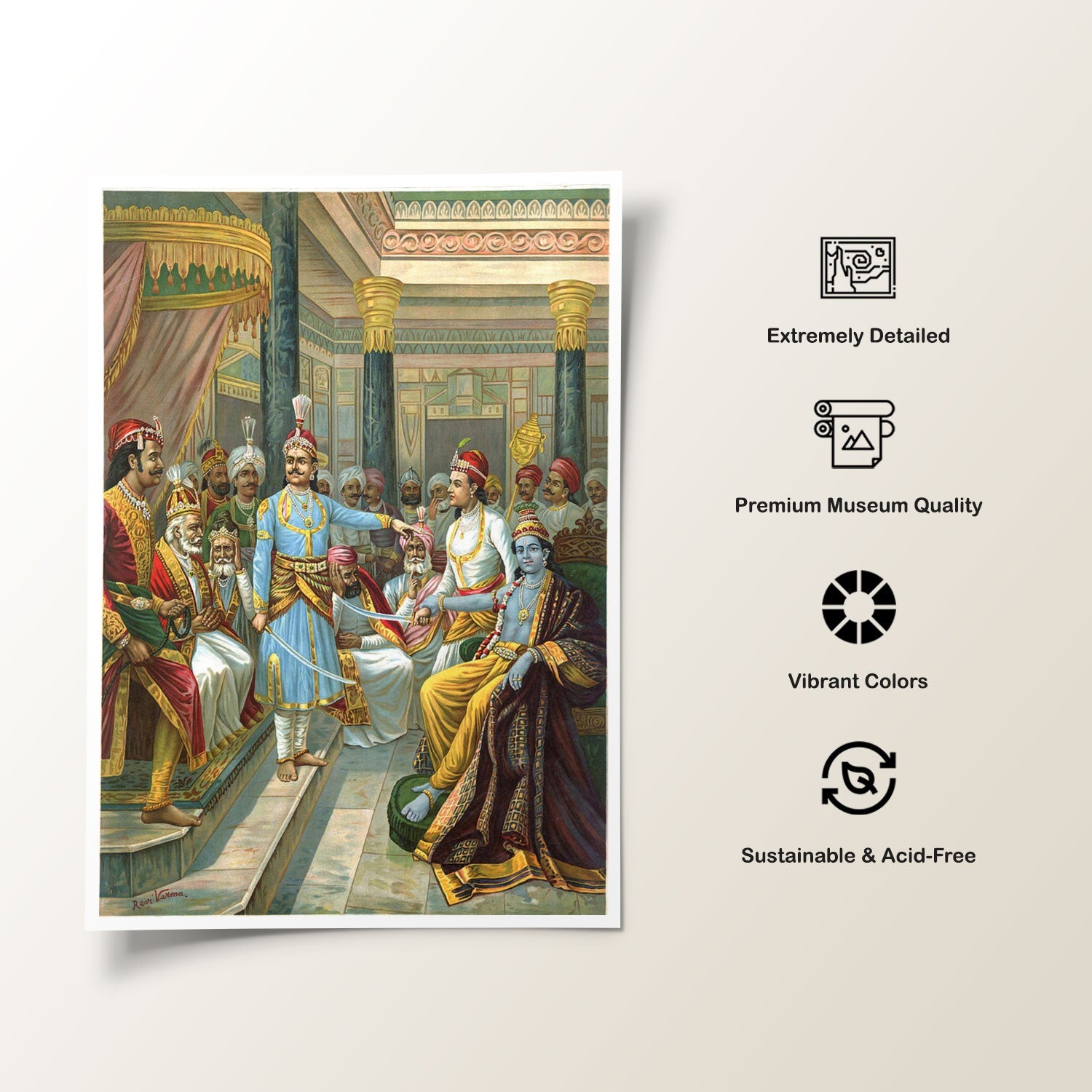 Ravi Varma.

Extremely Detailed

Premium Museum Quality

Vibrant Colors

Sustainable & Acid-Free